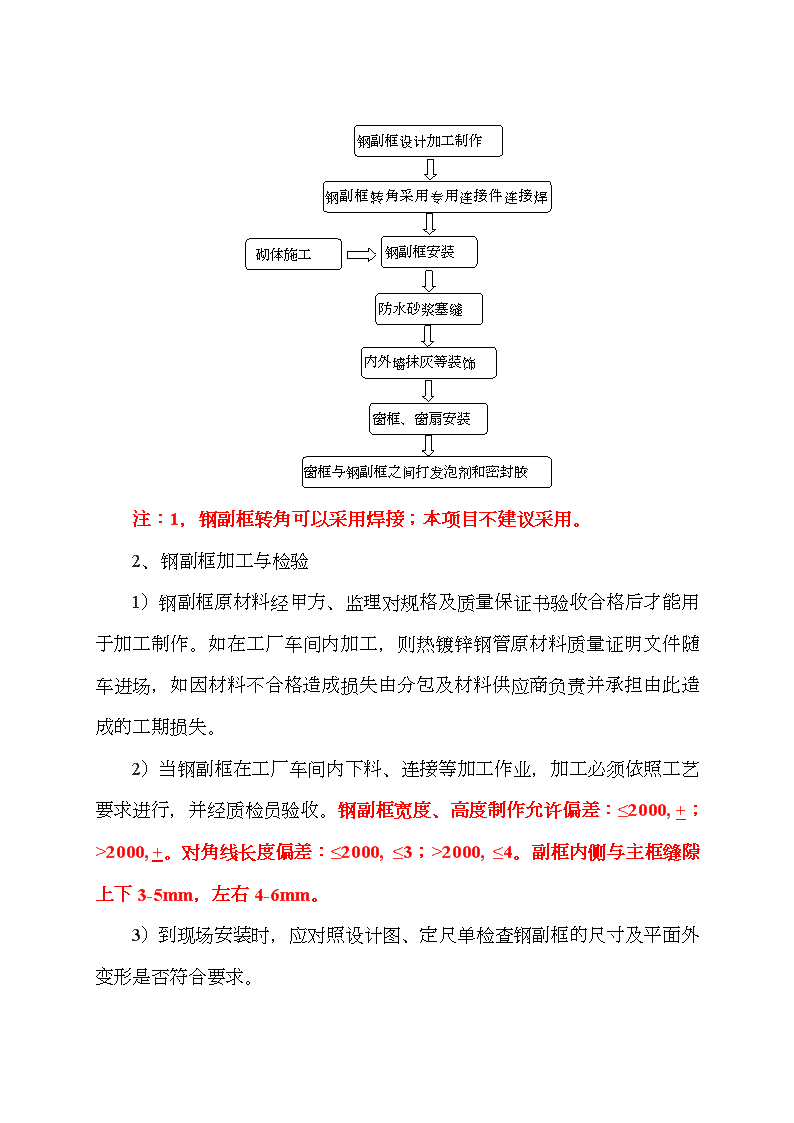 钢副框设计加工制作

钢副框转角采用专用连接件连接焊

砌体施工

钢副框安装

防水砂浆塞缝

内外墙抹灰等装饰

窗框、窗扇安装

窗框与钢副框之间打发泡剂和密封胶

注：1，钢副框转角可以采用焊接；本项目不建议采用。

2、钢副框加工与检验

1）钢副框原材料经甲方、监理对规格及质量保证书验收合格后才能用于加工制作。如在工厂车间内加工，则热镀锌钢管原材料质量证明文件随车进场，如因材料不合格造成损失由分包及材料供应商负责并承担由此造成的工期损失。

2）当钢副框在工厂车间内下料、连接等加工作业，加工必须依照工艺要求进行，并经质检员验收。钢副框宽度、高度制作允许偏差：≤2000, ±；>2000, ±。对角线长度偏差：≤2000, ≤3；>2000, ≤4。副框内侧与主框缝隙上下 3-5mm，左右 4-6mm。

3）到现场安装时，应对照设计图、定尺单检查钢副框的尺寸及平面外变形是否符合要求。